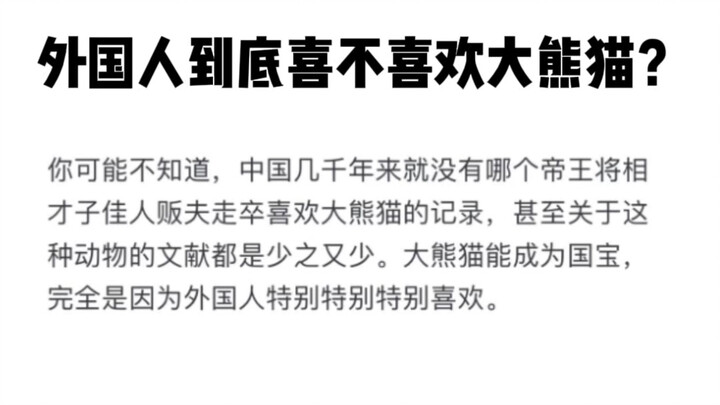 外国人到底喜不喜欢大熊猫?

你可能不知道，中国几千年来就没有哪个帝王将相才子佳人贩夫走卒喜欢大熊猫的记录，甚至关于这种动物的文献都是少之又少。大熊猫能成为国宝，完全是因为外国人特别特别特别喜欢。